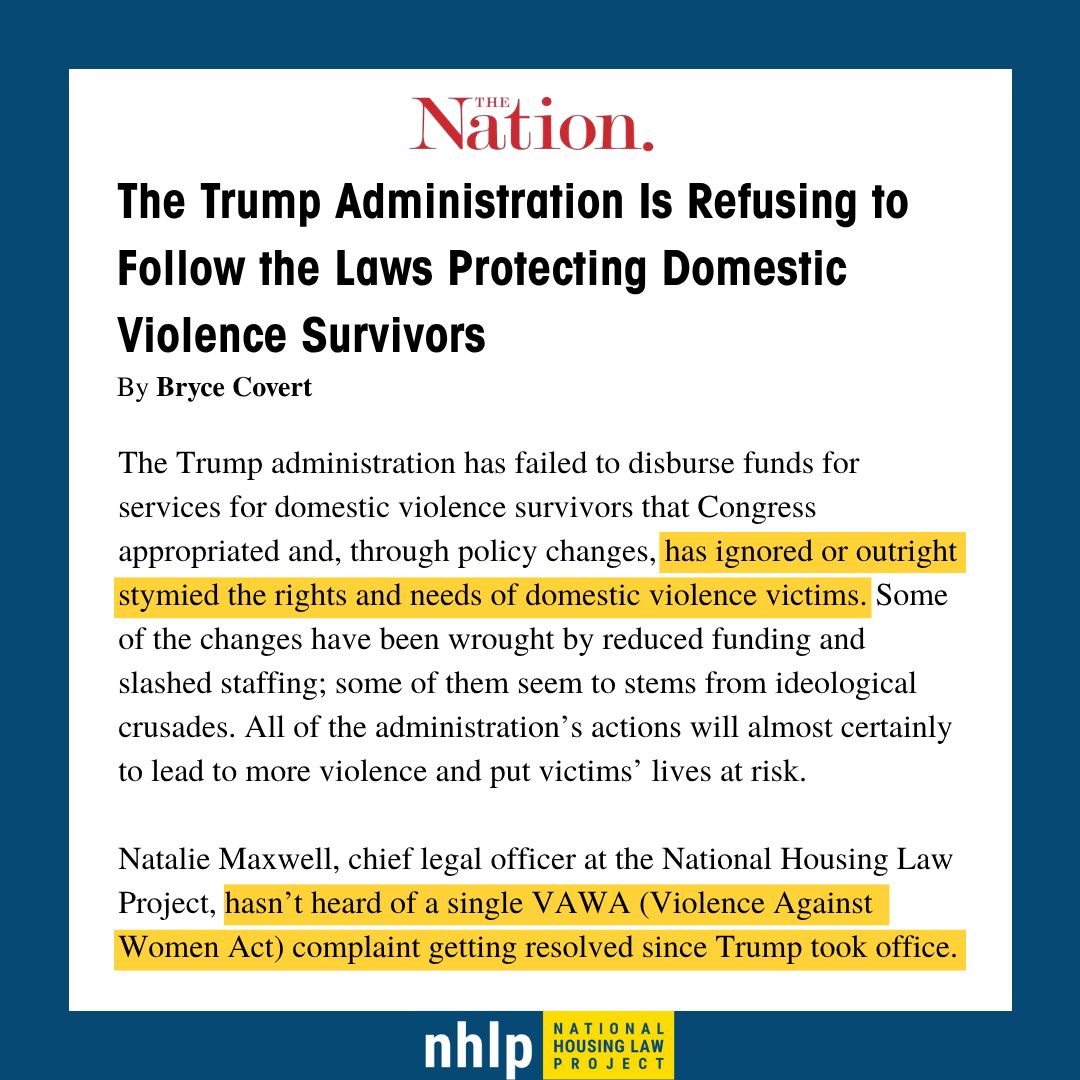 THE Nation.

The Trump Administration Is Refusing to Follow the Laws Protecting Domestic Violence Survivors

By Bryce Covert

The Trump administration has failed to disburse funds for services for domestic violence survivors that Congress appropriated and, through policy changes, has ignored or outright stymied the rights and needs of domestic violence victims. Some of the changes have been wrought by reduced funding and slashed staffing; some of them seem to stems from ideological crusades. All of the administration's actions will almost certainly to lead to more violence and put victims' lives at risk.

Natalie Maxwell, chief legal officer at the National Housing Law Project, hasn't heard of a single VAWA (Violence Against Women Act) complaint getting resolved since Trump took office.

nhlp NATIONAL HOUSING LAW PROJECT